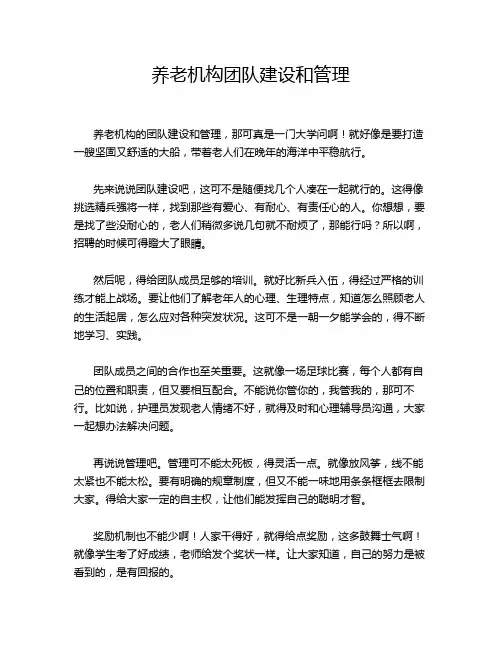 养老机构团队建设和管理

养老机构的团队建设和管理，那可真是一门大学问啊！就好像是要打造一艘坚固又舒适的大船，带着老人们在晚年的海洋中平稳航行。

先来说说团队建设吧，这可不是随便找几个人凑在一起就行的。这得像挑选精兵强将一样，找到那些有爱心、有耐心、有责任心的人。你想想，要是找了些没耐心的，老人们稍微多说几句就不耐烦了，那能行吗？所以啊，招聘的时候可得瞪大了眼睛。

然后呢，得给团队成员足够的培训。就好比新兵入伍，得经过严格的训练才能上战场。要让他们了解老年人的心理、生理特点，知道怎么照顾老人的生活起居，怎么应对各种突发状况。这可不是一朝一夕能学会的，得不断地学习、实践。

团队成员之间的合作也至关重要。这就像一场足球比赛，每个人都有自己的位置和职责，但又要相互配合。不能说你管你的，我管我的，那可不行。比如说，护理员发现老人情绪不好，就得及时和心理辅导员沟通，大家一起想办法解决问题。

再说说管理吧。管理可不能太死板，得灵活一点。就像放风筝，线不能太紧也不能太松。要有明确的规章制度，但又不能一味地用条条框框去限制大家。得给大家一定的自主权，让他们能发挥自己的聪明才智。

奖励机制也不能少啊！人家干得好，就得给点奖励，这多鼓舞士气啊！就像学生考了好成绩，老师给发个奖状一样。让大家知道，自己的努力是被看到的，是有回报的。